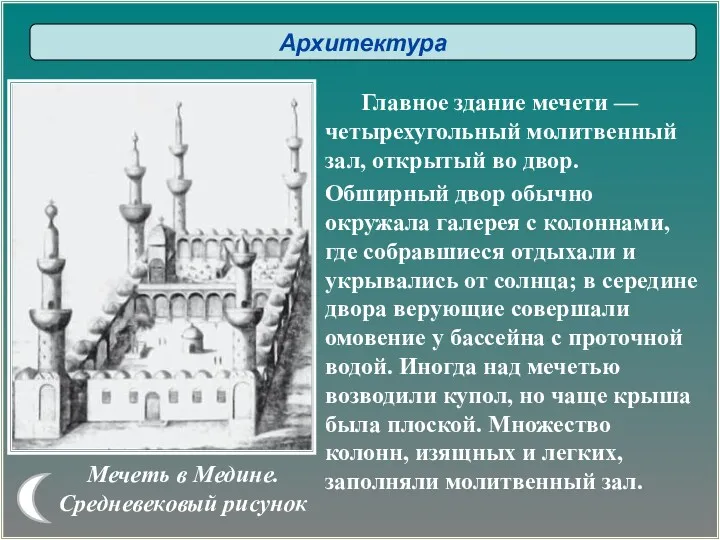 Архитектура

Главное здание мечети — четырехугольный молитвенный зал, открытый во двор.

Обширный двор обычно окружала галерея с колоннами, где собравшиеся отдыхали и укрывались от солнца; в середине двора верующие совершали омовение у бассейна с проточной водой. Иногда над мечетью возводили купол, но чаще крыша была плоской. Множество колонн, изящных и легких, заполняли молитвенный зал.

Мечеть в Медине.
Средневековый рисунок